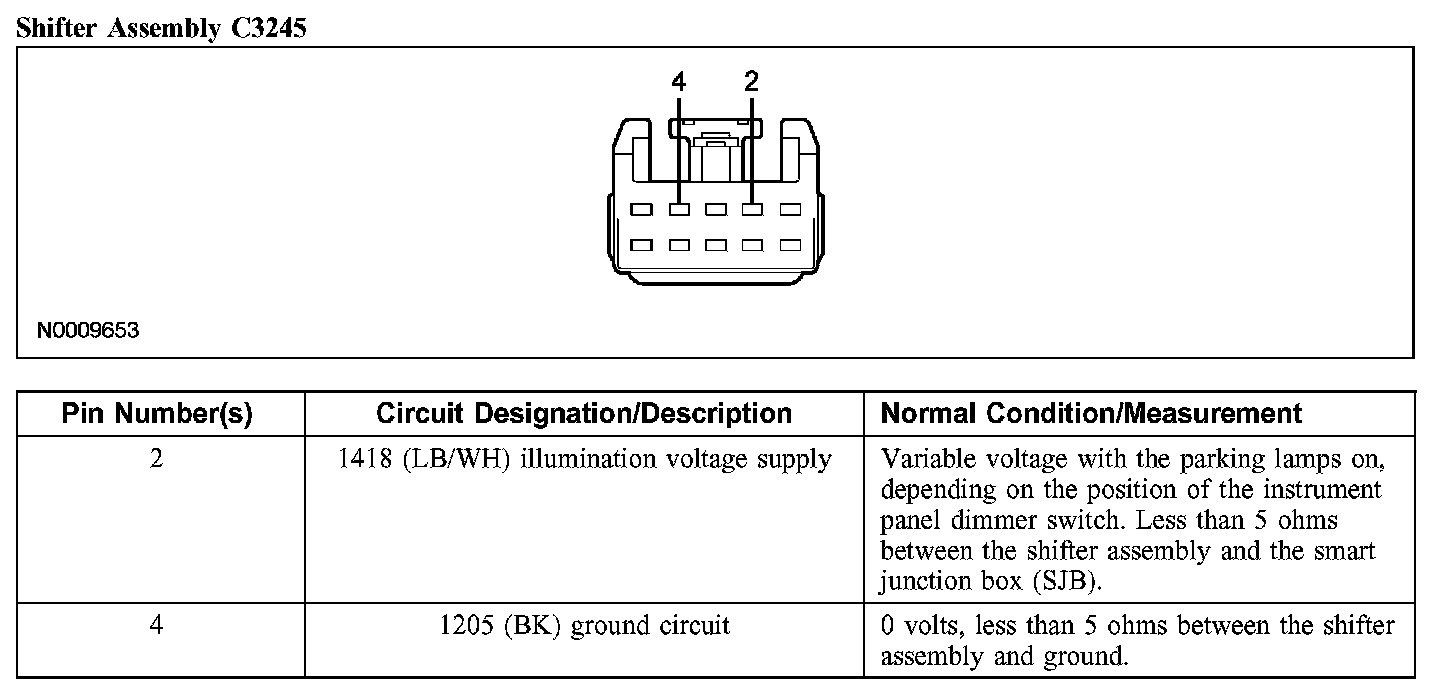 Shifter Assembly C3245

4 2

N0009653

| Pin Number(s) | Circuit Designation/Description | Normal Condition/Measurement |
|---|---|---|
| 2 | 1418 (LB/WH) illumination voltage supply | Variable voltage with the parking lamps on, depending on the position of the instrument panel dimmer switch. Less than 5 ohms between the shifter assembly and the smart junction box (SJB). |
| 4 | 1205 (BK) ground circuit | 0 volts, less than 5 ohms between the shifter assembly and ground. |